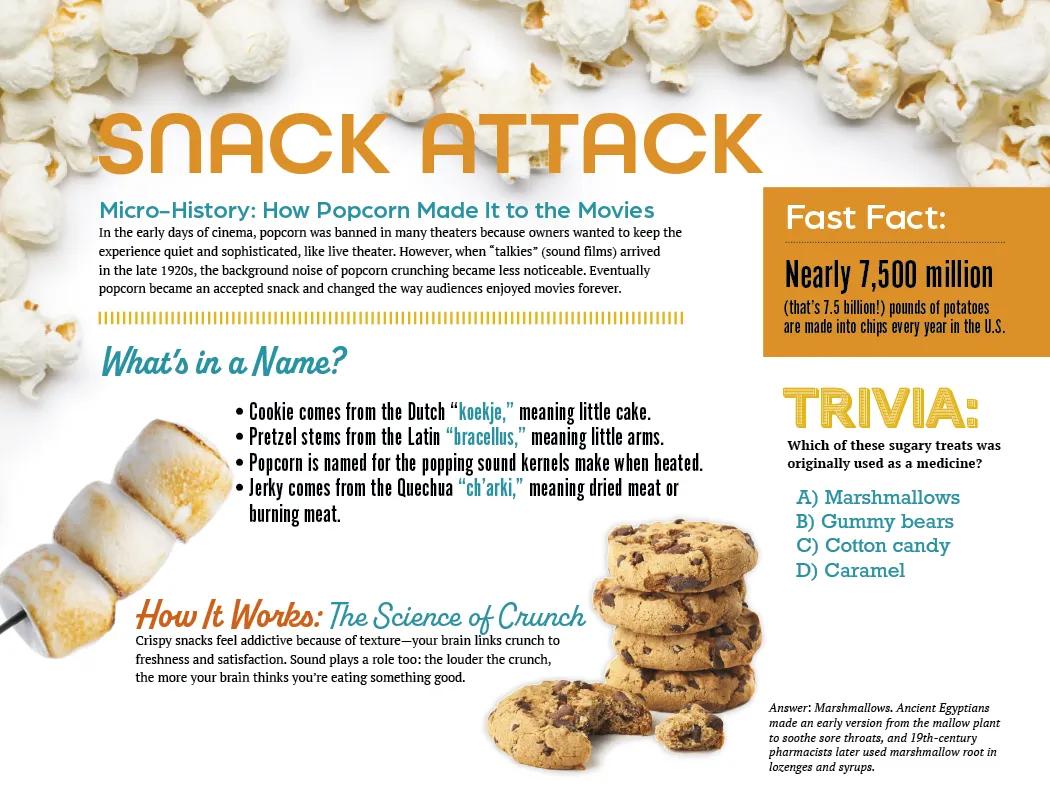 SNACK ATTACK

Micro-History: How Popcorn Made It to the Movies
In the early days of cinema, popcorn was banned in many theaters because owners wanted to keep the experience quiet and sophisticated, like live theater. However, when "talkies" (sound films) arrived in the late 1920s, the background noise of popcorn crunching became less noticeable. Eventually popcorn became an accepted snack and changed the way audiences enjoyed movies forever.

What's in a Name?

• Cookie comes from the Dutch "koekje," meaning little cake.
• Pretzel stems from the Latin "bracellus," meaning little arms.
• Popcorn is named for the popping sound kernels make when heated.
• Jerky comes from the Quechua "ch'arki," meaning dried meat or burning meat.

How It Works: The Science of Crunch
Crispy snacks feel addictive because of texture—your brain links crunch to freshness and satisfaction. Sound plays a role too: the louder the crunch, the more your brain thinks you're eating something good.

Fast Fact:
Nearly 7,500 million
(that's 7.5 billion!) pounds of potatoes are made into chips every year in the U.S.

TRIVIA:
Which of these sugary treats was originally used as a medicine?

A) Marshmallows
B) Gummy bears
C) Cotton candy
D) Caramel

Answer: Marshmallows. Ancient Egyptians made an early version from the mallow plant to soothe sore throats, and 19th-century pharmacists later used marshmallow root in lozenges and syrups.